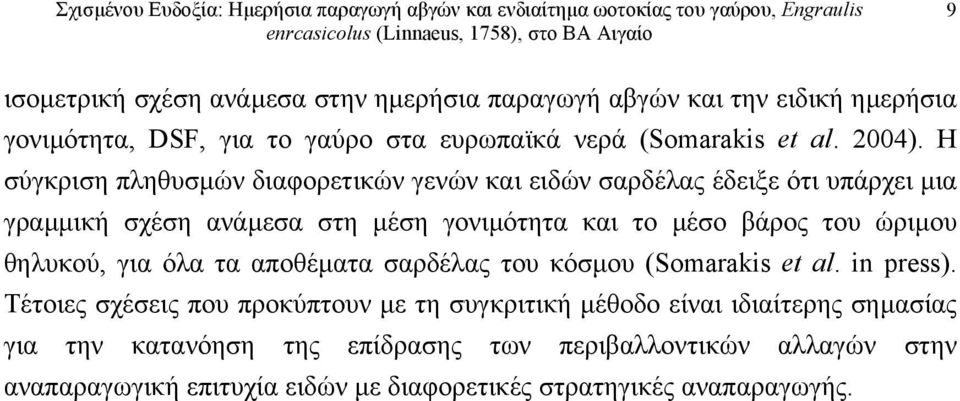 Σχισμένου Ευδοξία: Ημερήσια παραγωγή αβγών και ενδιαίτημα ωοτοκίας του γαύρου, Engraulis enrcasicolus (Linnaeus, 1758), στο ΒΑ Αιγαίο 9

ισομετρική σχέση ανάμεσα στην ημερήσια παραγωγή αβγών και την ειδική ημερήσια γονιμότητα, DSF, για το γαύρο στα ευρωπαϊκά νερά (Somarakis et al. 2004). Η σύγκριση πληθυσμών διαφορετικών γενών και ειδών σαρδέλας έδειξε ότι υπάρχει μια γραμμική σχέση ανάμεσα στη μέση γονιμότητα και το μέσο βάρος του ώριμου θηλυκού, για όλα τα αποθέματα σαρδέλας του κόσμου (Somarakis et al. in press). Τέτοιες σχέσεις που προκύπτουν με τη συγκριτική μέθοδο είναι ιδιαίτερης σημασίας για την κατανόηση της επίδρασης των περιβαλλοντικών αλλαγών στην αναπαραγωγική επιτυχία ειδών με διαφορετικές στρατηγικές αναπαραγωγής.